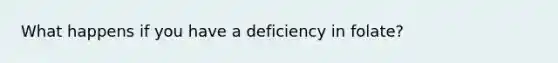 What happens if you have a deficiency in folate?